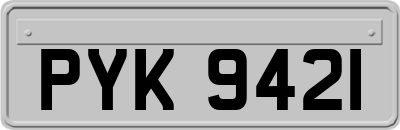 PYK 9421